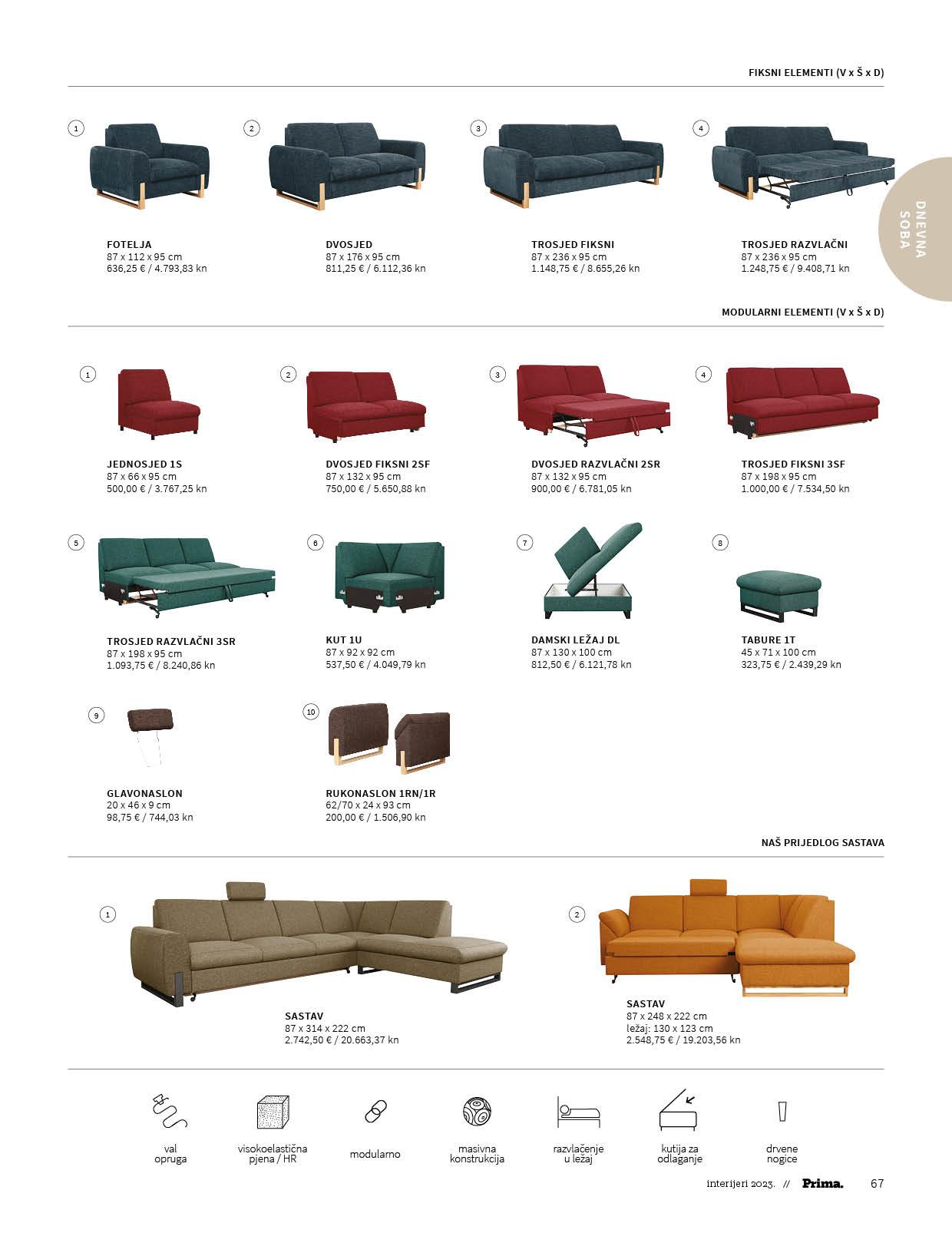 FIKSNI ELEMENTI (V x Š x D)

DNEVNA SOBA

1

FOTELJA
87 x 112 x 95 cm
636,25 € / 4.793,83 kn

2

DVOSJED
87 x 176 x 95 cm
811,25 € / 6.112,36 kn

3

TROSJED FIKSNI
87 x 236 x 95 cm
1.148,75 € / 8.655,26 kn

4

TROSJED RAZVLAČNI
87 x 236 x 95 cm
1.248,75 € / 9.408,71 kn

MODULARNI ELEMENTI (V x Š x D)

1

JEDNOSJED 1S
87 x 66 x 95 cm
500,00 € / 3.767,25 kn

2

DVOSJED FIKSNI 2SF
87 x 132 x 95 cm
750,00 € / 5.650,88 kn

3

DVOSJED RAZVLAČNI 2SR
87 x 132 x 95 cm
900,00 € / 6.781,05 kn

4

TROSJED FIKSNI 3SF
87 x 198 x 95 cm
1.000,00 € / 7.534,50 kn

5

TROSJED RAZVLAČNI 3SR
87 x 198 x 95 cm
1.093,75 € / 8.240,86 kn

6

KUT 1U
87 x 92 x 92 cm
537,50 € / 4.049,79 kn

7

DAMSKI LEŽAJ DL
87 x 130 x 100 cm
812,50 € / 6.121,78 kn

8

TABURE 1T
45 x 71 x 100 cm
323,75 € / 2.439,29 kn

9

GLAVONASLON
20 x 46 x 9 cm
98,75 € / 744,03 kn

10

RUKONASLON 1RN/1R
62/70 x 24 x 93 cm
200,00 € / 1.506,90 kn

NAŠ PRIJEDLOG SASTAVA

1

SASTAV
87 x 314 x 222 cm
2.742,50 € / 20.663,37 kn

2

SASTAV
87 x 248 x 222 cm
ležaj: 130 x 123 cm
2.548,75 € / 19.203,56 kn

val
opruga

visokoelastična
pjena / HR

modularno

masivna
konstrukcija

razvlačenje
u ležaj

kutija za
odlaganje

drvene
nogice

interijeri 2023. // Prima. 67